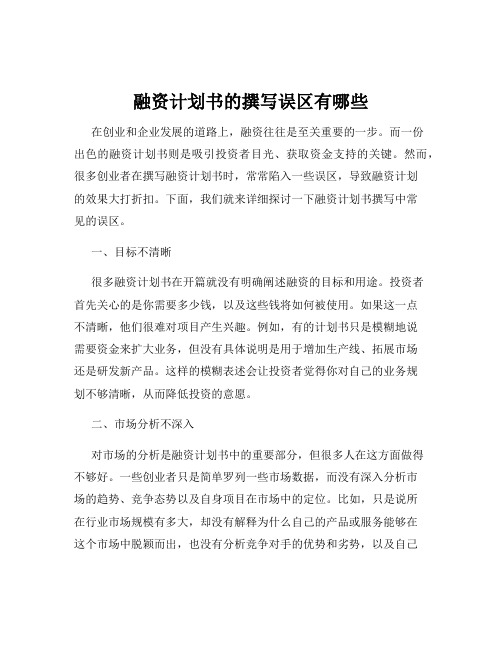 融资计划书的撰写误区有哪些

在创业和企业发展的道路上，融资往往是至关重要的一步。而一份出色的融资计划书则是吸引投资者目光、获取资金支持的关键。然而，很多创业者在撰写融资计划书时，常常陷入一些误区，导致融资计划的效果大打折扣。下面，我们就来详细探讨一下融资计划书撰写中常见的误区。

一、目标不清晰

很多融资计划书在开篇就没有明确阐述融资的目标和用途。投资者首先关心的是你需要多少钱，以及这些钱将如何被使用。如果这一点不清晰，他们很难对项目产生兴趣。例如，有的计划书只是模糊地说需要资金来扩大业务，但没有具体说明是用于增加生产线、拓展市场还是研发新产品。这样的模糊表述会让投资者觉得你对自己的业务规划不够清晰，从而降低投资的意愿。

二、市场分析不深入

对市场的分析是融资计划书中的重要部分，但很多人在这方面做得不够好。一些创业者只是简单罗列一些市场数据，而没有深入分析市场的趋势、竞争态势以及自身项目在市场中的定位。比如，只是说所在行业市场规模有多大，却没有解释为什么自己的产品或服务能够在这个市场中脱颖而出，也没有分析竞争对手的优势和劣势，以及自己